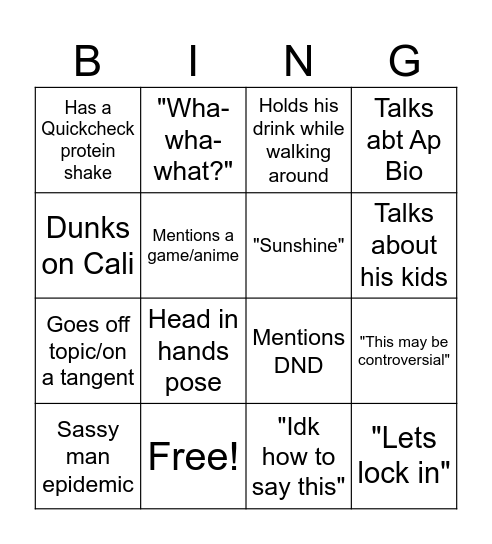 | B | I | N | G |
|---|---|---|---|
| Has a Quickcheck protein shake | "Wha-wha-what?" | Holds his drink while walking around | Talks abt Ap Bio |
| Dunks on Cali | Mentions a game/anime | "Sunshine" | Talks about his kids |
| Goes off topic/on a tangent | Head in hands pose | Mentions DND | "This may be controversial" |
| Sassy man epidemic | Free! | "Idk how to say this" | "Lets lock in" |